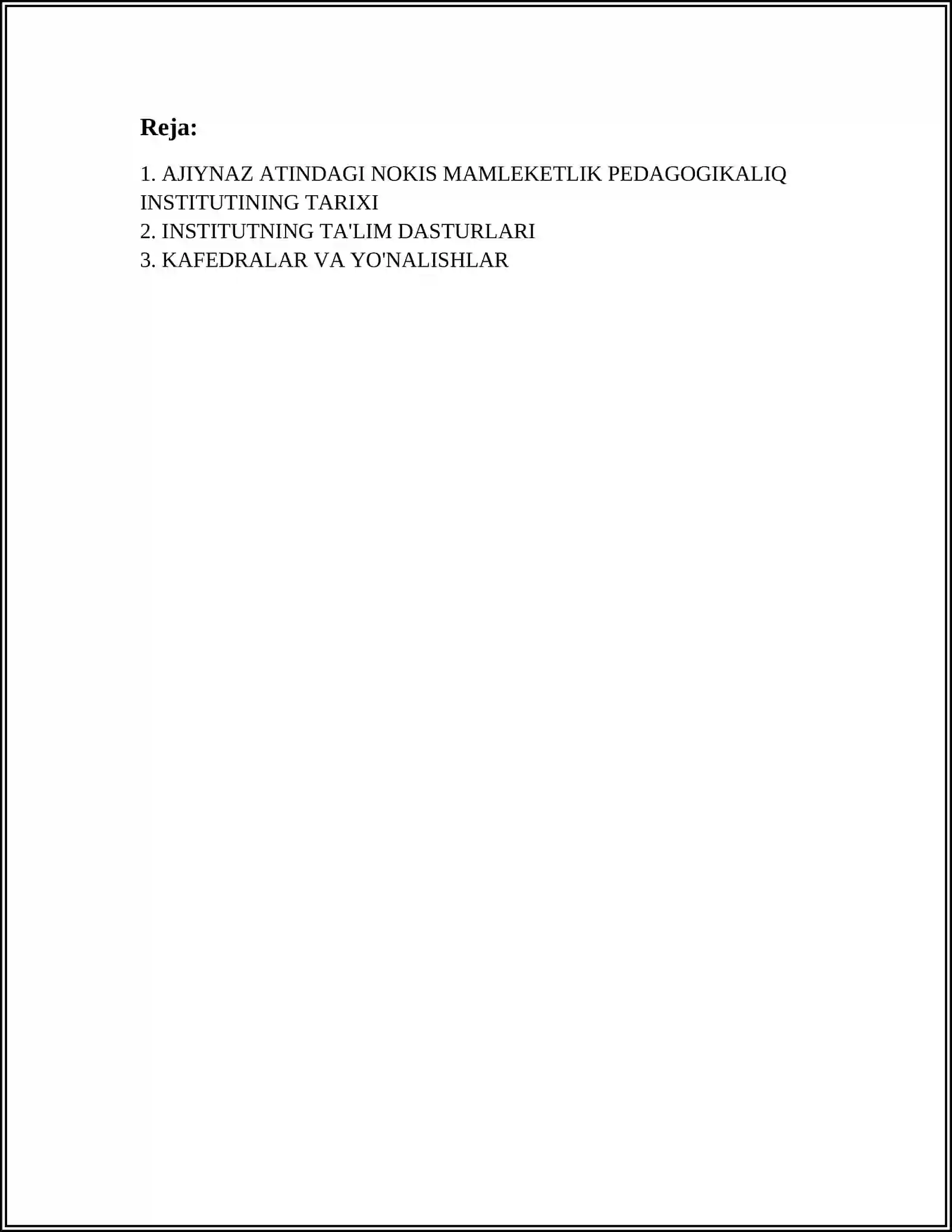 Reja:

1. AJIYNAZ ATINDAGI NOKIS MAMLEKETLIK PEDAGOGIKALIQ INSTITUTINING TARIXI
2. INSTITUTNING TA'LIM DASTURLARI
3. KAFEDRALAR VA YO'NALISHLAR